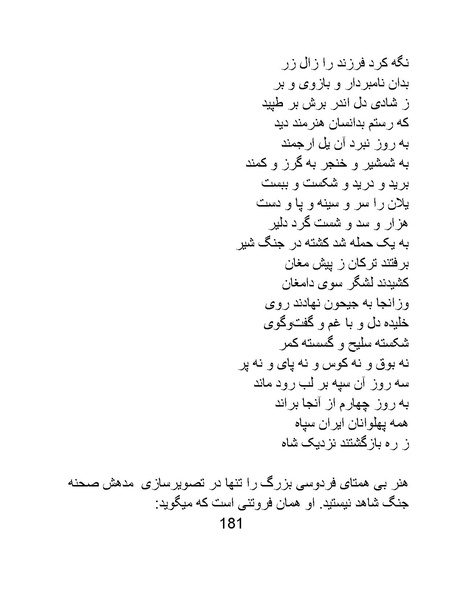 نگه کرد فرزند را زال زر
بدان نامبردار و بازوی و بر
ز شادی دل اندر برش بر طپید
که رستم بدانسان هنرمند دید
به روز نبرد آن یل ارجمند
به شمشیر و خنجر به گرز و کمند
برید و درید و شکست و ببست
یلان را سر و سینه و پا و دست
هزار و سد و شست گرد دلیر
به یک حمله شد کشته در جنگ شیر
برفتند ترکان ز پیش مغان
کشیدند لشگر سوی دامغان
وزانجا به جیحون نهادند روی
خلیده دل و با غم و گفتوگوی
شکسته سلیح و گسسته کمر
نه بوق و نه کوس و نه پای و نه پر
سه روز آن سپه بر لب رود ماند
به روز چهارم از آنجا براند
همه پهلوانان ایران سپاه
ز ره بازگشتند نزدیک شاه

هنر بی همتای فردوسی بزرگ را تنها در تصویرسازی مدهش صحنه جنگ شاهد نیستید. او همان فروتنی است که میگوید:
181